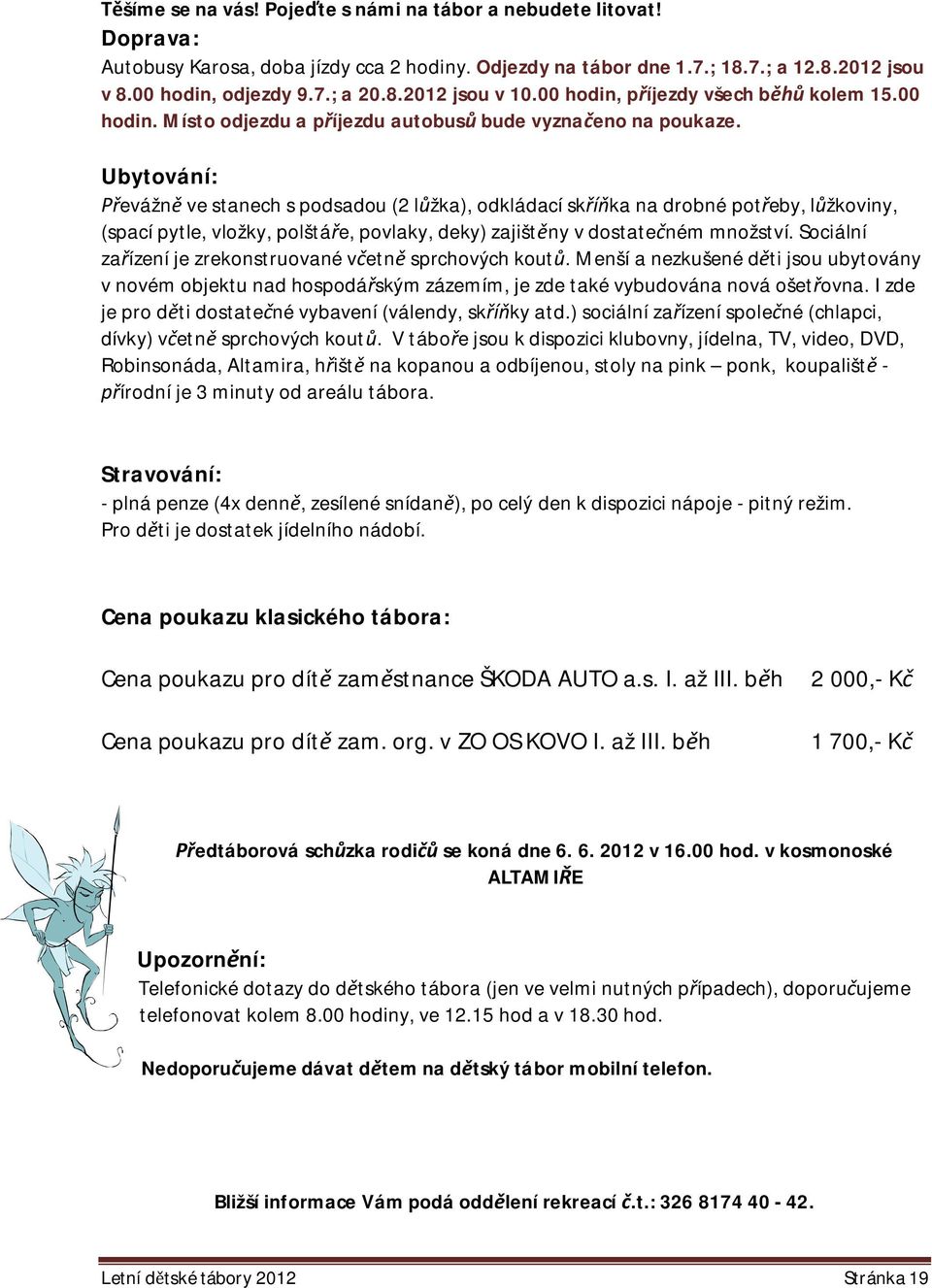 Těšíme se na vás! Pojeďte s námi na tábor a nebudete litovat!

Doprava:

Autobusy Karosa, doba jízdy cca 2 hodiny. Odjezdy na tábor dne 1.7.; 18.7.; a 12.8.2012 jsou v 8.00 hodin, odjezdy 9.7.; a 20.8.2012 jsou v 10.00 hodin, příjezdy všech běhů kolem 15.00 hodin. Místo odjezdu a příjezdu autobusů bude vyznačeno na poukaze.

Ubytování:

Převážně ve stanech s podsadou (2 lůžka), odkládací skříňka na drobné potřeby, lůžkoviny, (spací pytle, vložky, polštáře, povlaky, deky) zajištěny v dostatečném množství. Sociální zařízení je zrekonstruované včetně sprchových koutů. Menší a nezkušené děti jsou ubytovány v novém objektu nad hospodářským zázemím, je zde také vybudována nová ošetřovna. I zde je pro děti dostatečné vybavení (válendy, skříňky atd.) sociální zařízení společné (chlapci, dívky) včetně sprchových koutů. V táboře jsou k dispozici klubovny, jídelna, TV, video, DVD, Robinsonáda, Altamira, hřiště na kopanou a odbíjenou, stoly na pink – ponk, koupaliště - přírodní je 3 minuty od areálu tábora.

Stravování:

- plná penze (4x denně, zesílené snídaně), po celý den k dispozici nápoje - pitný režim. Pro děti je dostatek jídelního nádobí.

Cena poukazu klasického tábora:

Cena poukazu pro dítě zaměstnance ŠKODA AUTO a.s. I. až III. běh 2 000,- Kč

Cena poukazu pro dítě zam. org. v ZO OS KOVO I. až III. běh 1 700,- Kč

Předtáborová schůzka rodičů se koná dne 6. 6. 2012 v 16.00 hod. v kosmonoské ALTAMIŘE

Upozornění:

Telefonické dotazy do dětského tábora (jen ve velmi nutných případech), doporučujeme telefonovat kolem 8.00 hodiny, ve 12.15 hod a v 18.30 hod.

Nedoporučujeme dávat dětem na dětský tábor mobilní telefon.

Bližší informace Vám podá oddělení rekreací č.t.: 326 8174 40 - 42.

Letní dětské tábory 2012 Stránka 19